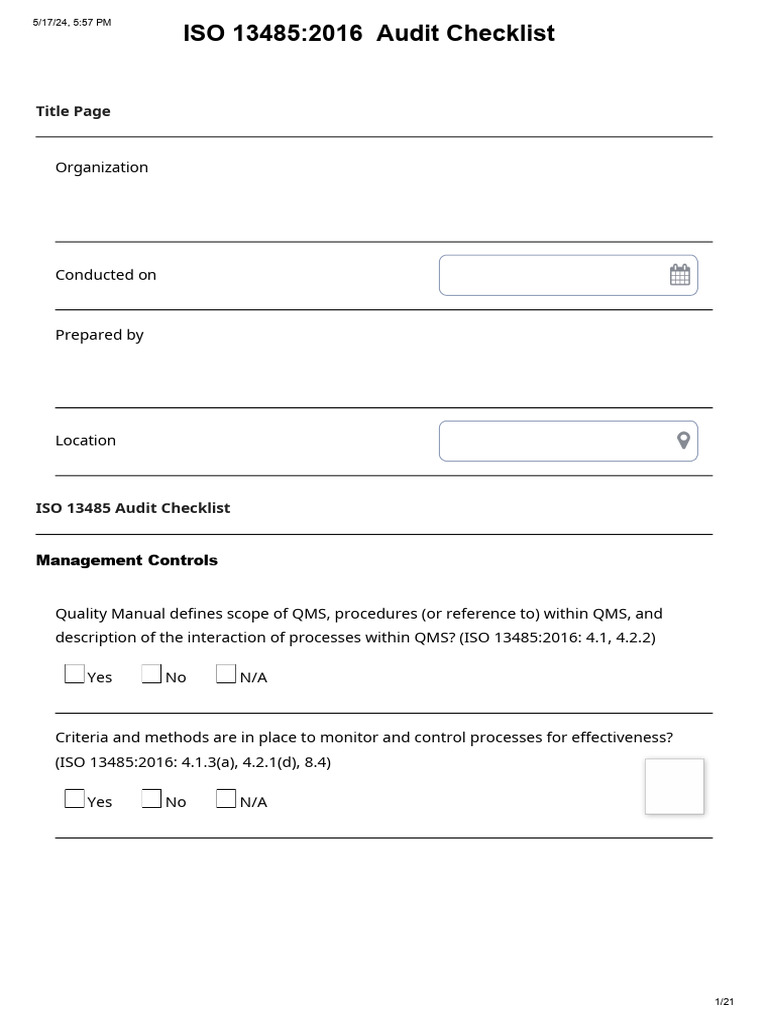 5/17/24, 5:57 PM

ISO 13485:2016 Audit Checklist

Title Page

Organization

Conducted on

Prepared by

Location

ISO 13485 Audit Checklist

Management Controls

Quality Manual defines scope of QMS, procedures (or reference to) within QMS, and description of the interaction of processes within QMS? (ISO 13485:2016: 4.1, 4.2.2)

Yes No N/A

Criteria and methods are in place to monitor and control processes for effectiveness? (ISO 13485:2016: 4.1.3(a), 4.2.1(d), 8.4)

Yes No N/A

1/21